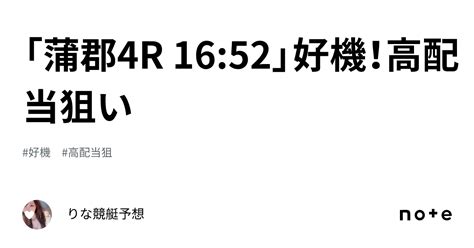 「蒲郡4R 16:52」好機！高配当狙い

#好機 #高配当狙

りな競艇予想

note